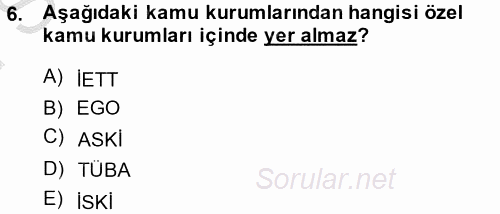 6. Aşağıdaki kamu kurumlarından hangisi özel kamu kurumları içinde yer almaz?

A) İETT
B) EGO
C) ASKİ
D) TÜBA
E) İSKİ

Sorular.net